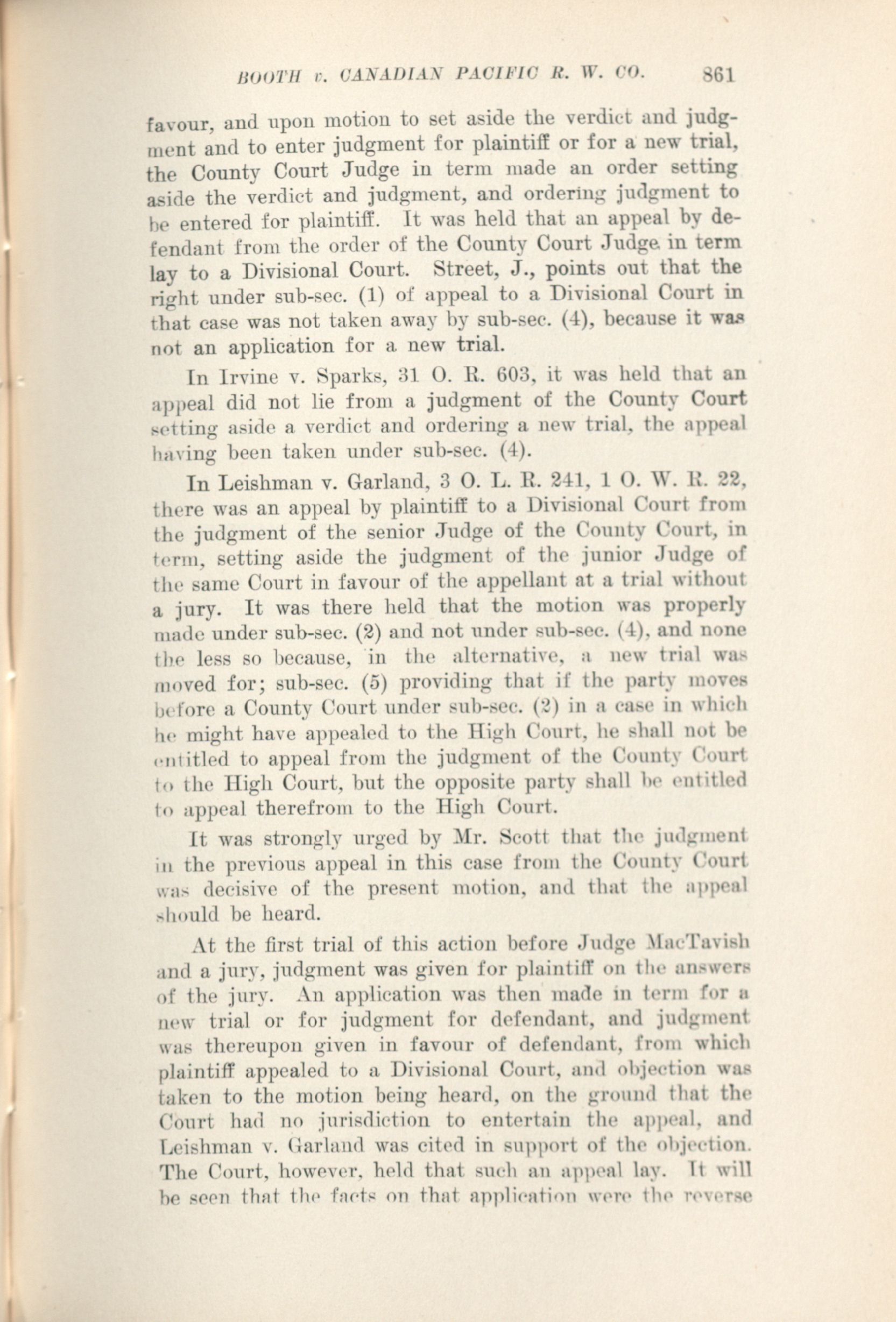 BOOTH v. CANADIAN PACIFIC R. W. CO. 861

favour, and upon motion to set aside the verdict and judgment and to enter judgment for plaintiff or for a new trial, the County Court Judge in term made an order setting aside the verdict and judgment, and ordering judgment to be entered for plaintiff. It was held that an appeal by defendant from the order of the County Court Judge in term lay to a Divisional Court. Street, J., points out that the right under sub-sec. (1) of appeal to a Divisional Court in that case was not taken away by sub-sec. (4), because it was not an application for a new trial.

In Irvine v. Sparks, 31 O. R. 603, it was held that an appeal did not lie from a judgment of the County Court setting aside a verdict and ordering a new trial, the appeal having been taken under sub-sec. (4).

In Leishman v. Garland, 3 O. L. R. 241, 1 O. W. R. 22, there was an appeal by plaintiff to a Divisional Court from the judgment of the senior Judge of the County Court, in term, setting aside the judgment of the junior Judge of the same Court in favour of the appellant at a trial without a jury. It was there held that the motion was properly made under sub-sec. (2) and not under sub-sec. (4), and none the less so because, in the alternative, a new trial was moved for; sub-sec. (5) providing that if the party moves before a County Court under sub-sec. (2) in a case in which he might have appealed to the High Court, he shall not be entitled to appeal from the judgment of the County Court to the High Court, but the opposite party shall be entitled to appeal therefrom to the High Court.

It was strongly urged by Mr. Scott that the judgment in the previous appeal in this case from the County Court was decisive of the present motion, and that the appeal should be heard.

At the first trial of this action before Judge MacTavish and a jury, judgment was given for plaintiff on the answers of the jury. An application was then made in term for a new trial or for judgment for defendant, and judgment was thereupon given in favour of defendant, from which plaintiff appealed to a Divisional Court, and objection was taken to the motion being heard, on the ground that the Court had no jurisdiction to entertain the appeal, and Leishman v. Garland was cited in support of the objection. The Court, however, held that such an appeal lay. It will be seen that the facts on that application were the reverse